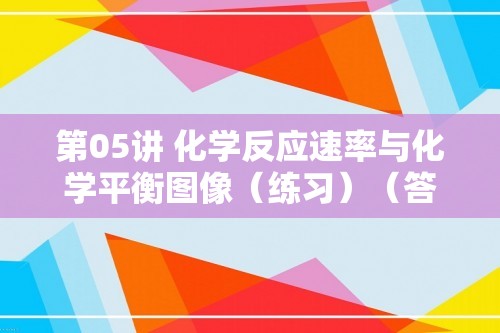 第05讲 化学反应速率与化学平衡图像（练习）（答